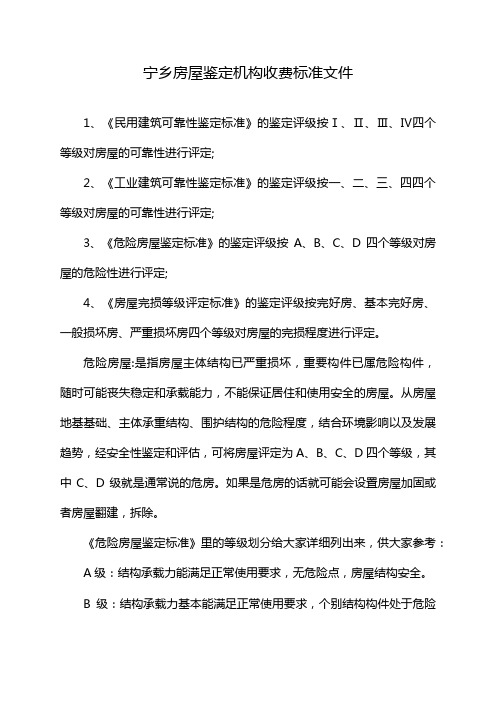 宁乡房屋鉴定机构收费标准文件

1、《民用建筑可靠性鉴定标准》的鉴定评级按Ⅰ、Ⅱ、Ⅲ、Ⅳ四个等级对房屋的可靠性进行评定;

2、《工业建筑可靠性鉴定标准》的鉴定评级按一、二、三、四四个等级对房屋的可靠性进行评定;

3、《危险房屋鉴定标准》的鉴定评级按 A、B、C、D 四个等级对房屋的危险性进行评定;

4、《房屋完损等级评定标准》的鉴定评级按完好房、基本完好房、一般损坏房、严重损坏房四个等级对房屋的完损程度进行评定。

危险房屋:是指房屋主体结构已严重损坏，重要构件已属危险构件，随时可能丧失稳定和承载能力，不能保证居住和使用安全的房屋。从房屋地基基础、主体承重结构、围护结构的危险程度，结合环境影响以及发展趋势，经安全性鉴定和评估，可将房屋评定为 A、B、C、D 四个等级，其中 C、D 级就是通常说的危房。如果是危房的话就可能会设置房屋加固或者房屋翻建，拆除。

《危险房屋鉴定标准》里的等级划分给大家详细列出来，供大家参考：

A 级：结构承载力能满足正常使用要求，无危险点，房屋结构安全。

B 级：结构承载力基本能满足正常使用要求，个别结构构件处于危险